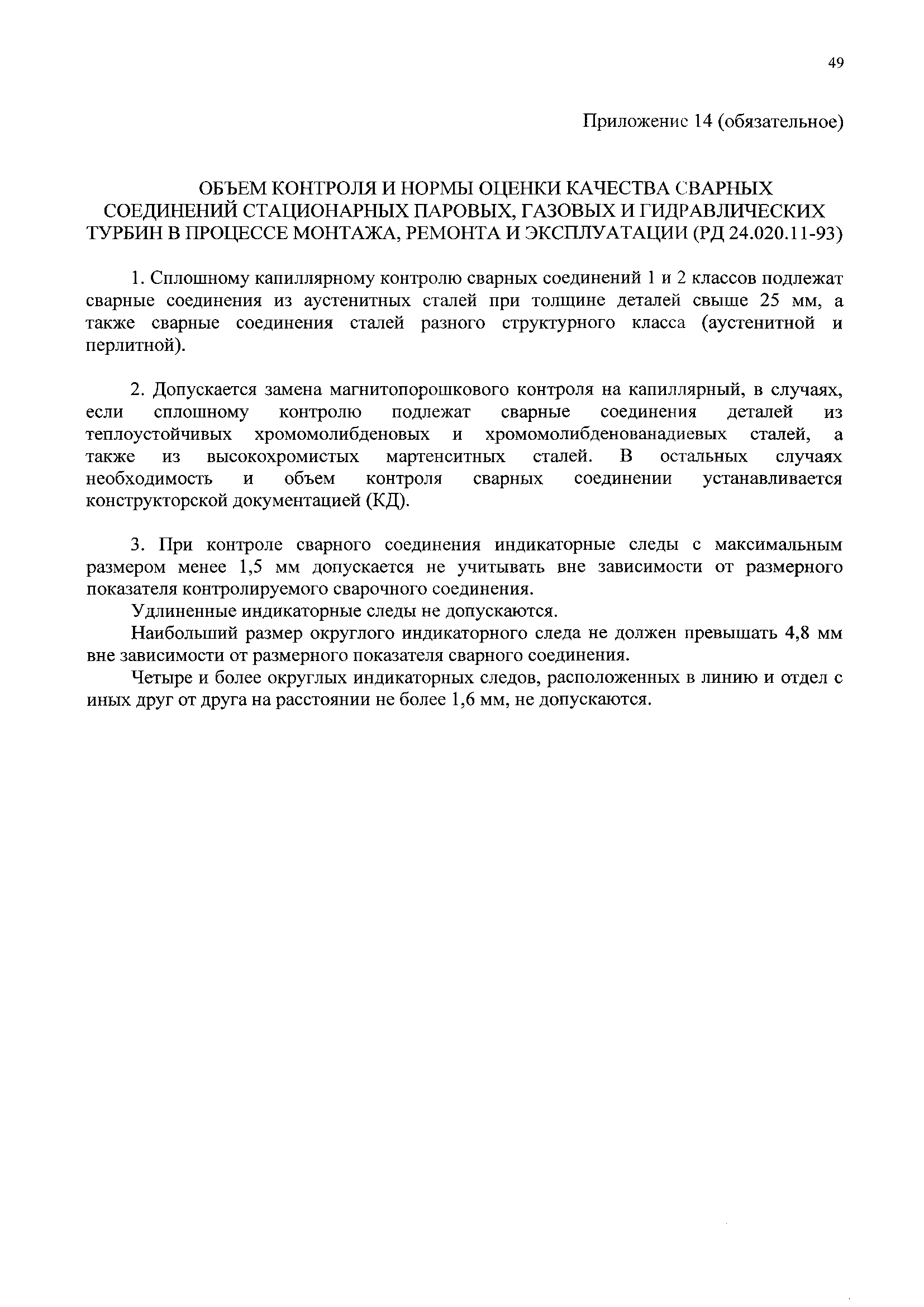 49

Приложение 14 (обязательное)

ОБЪЕМ КОНТРОЛЯ И НОРМЫ ОЦЕНКИ КАЧЕСТВА СВАРНЫХ СОЕДИНЕНИЙ СТАЦИОНАРНЫХ ПАРОВЫХ, ГАЗОВЫХ И ГИДРАВЛИЧЕСКИХ ТУРБИН В ПРОЦЕССЕ МОНТАЖА, РЕМОНТА И ЭКСПЛУАТАЦИИ (РД 24.020.11-93)

1. Сплошному капиллярному контролю сварных соединений 1 и 2 классов подлежат сварные соединения из аустенитных сталей при толщине деталей свыше 25 мм, а также сварные соединения сталей разного структурного класса (аустенитной и перлитной).

2. Допускается замена магнитопорошкового контроля на капиллярный, в случаях, если сплошному контролю подлежат сварные соединения деталей из теплоустойчивых хромомолибденовых и хромомолибденованадиевых сталей, а также из высокохромистых мартенситных сталей. В остальных случаях необходимость и объем контроля сварных соединении устанавливается конструкторской документацией (КД).

3. При контроле сварного соединения индикаторные следы с максимальным размером менее 1,5 мм допускается не учитывать вне зависимости от размерного показателя контролируемого сварочного соединения.

Удлиненные индикаторные следы не допускаются.

Наибольший размер округлого индикаторного следа не должен превышать 4,8 мм вне зависимости от размерного показателя сварного соединения.

Четыре и более округлых индикаторных следов, расположенных в линию и отдел с иных друг от друга на расстоянии не более 1,6 мм, не допускаются.